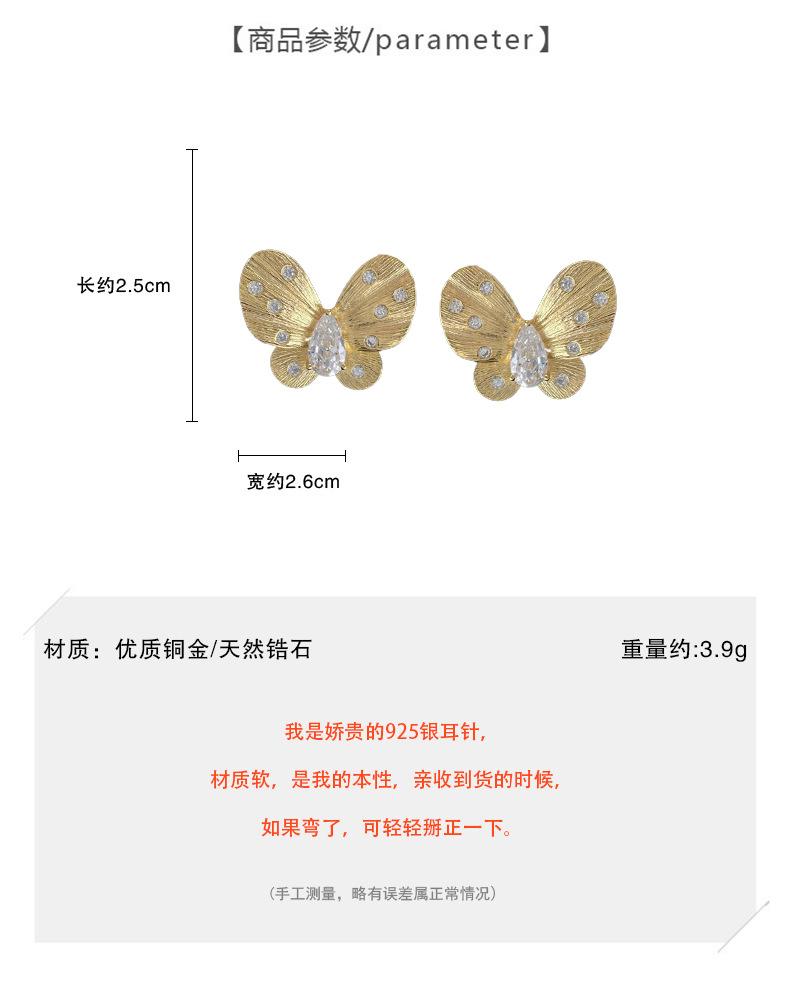 【商品参数/parameter】

长约2.5cm

宽约2.6cm

材质：优质铜金/天然锆石 重量约:3.9g

我是娇贵的925银耳针，

材质软，是我的本性，亲收到货的时候，

如果弯了，可轻轻掰正一下。

（手工测量，略有误差属正常情况）